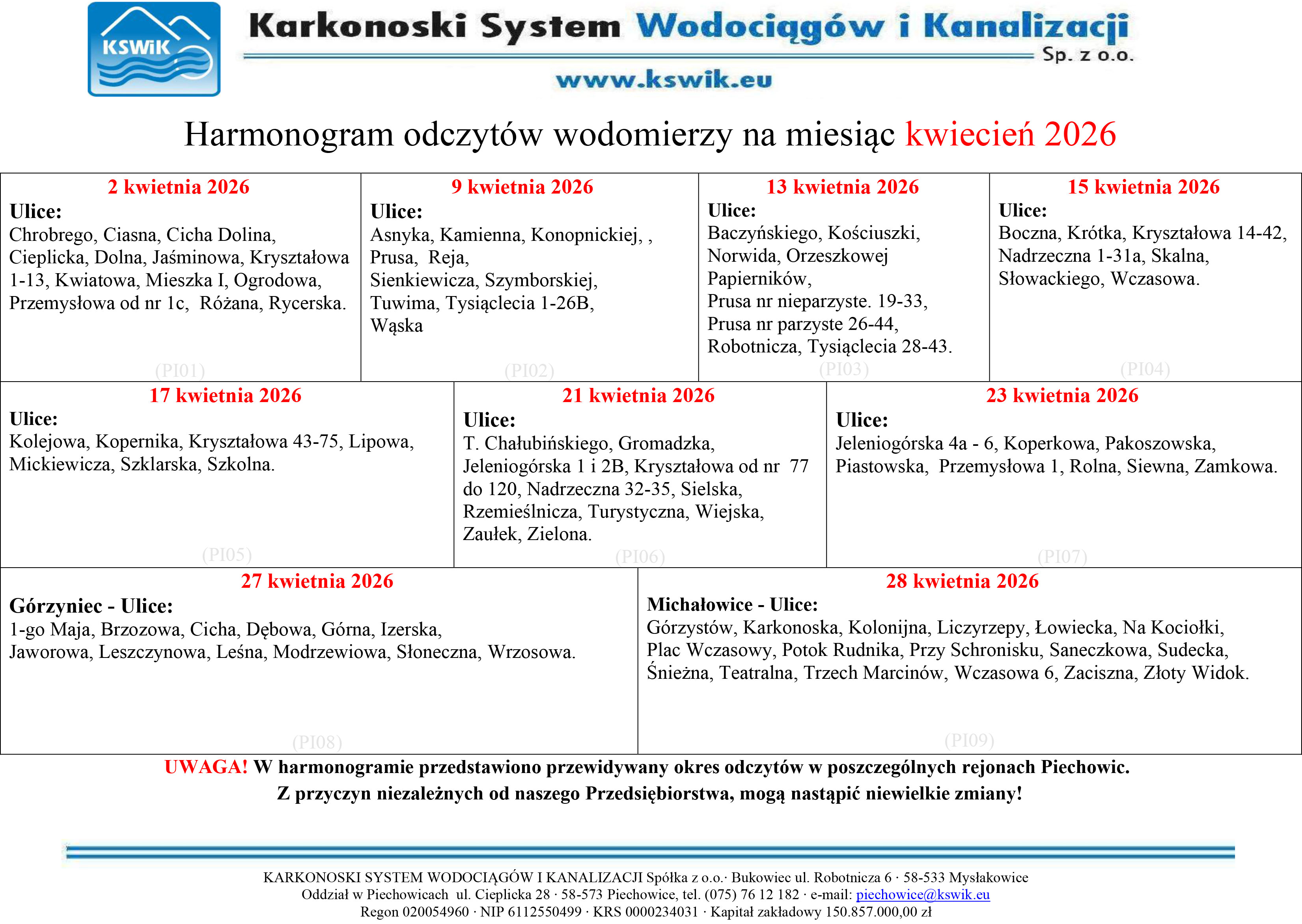 KSWiK

Karkonoski System Wodociągów i Kanalizacji Sp. z o.o.

www.kswik.eu

Harmonogram odczytów wodomierzy na miesiąc kwiecień 2026

2 kwietnia 2026
Ulice:
Chrobrego, Ciasna, Cicha Dolina, Cieplicka, Dolna, Jaśminowa, Kryształowa 1-13, Kwiatowa, Mieszka I, Ogrodowa, Przemysłowa od nr 1c, Różana, Rycerska.
(PI01)

9 kwietnia 2026
Ulice:
Asnyka, Kamienna, Konopnickiej, , Prusa, Reja, Sienkiewicza, Szymborskiej, Tuwima, Tysiąclecia 1-26B, Wąska
(PI02)

13 kwietnia 2026
Ulice:
Baczyńskiego, Kościuszki, Norwida, Orzeszkowej Papierników, Prusa nr nieparzyste. 19-33, Prusa nr parzyste 26-44, Robotnicza, Tysiąclecia 28-43.
(PI03)

15 kwietnia 2026
Ulice:
Boczna, Krótka, Kryształowa 14-42, Nadrzeczna 1-31a, Skalna, Słowackiego, Wczasowa.
(PI04)

17 kwietnia 2026
Ulice:
Kolejowa, Kopernika, Kryształowa 43-75, Lipowa, Mickiewicza, Szklarska, Szkolna.
(PI05)

21 kwietnia 2026
Ulice:
T. Chałubińskiego, Gromadzka, Jeleniogórska 1 i 2B, Kryształowa od nr 77 do 120, Nadrzeczna 32-35, Sielska, Rzemieślnicza, Turystyczna, Wiejska, Zaułek, Zielona.
(PI06)

23 kwietnia 2026
Ulice:
Jeleniogórska 4a - 6, Koperkowa, Pakoszowska, Piastowska, Przemysłowa 1, Rolna, Siewna, Zamkowa.
(PI07)

27 kwietnia 2026
Górzyniec - Ulice:
1-go Maja, Brzozowa, Cicha, Dębowa, Górna, Izerska, Jaworowa, Leszczynowa, Leśna, Modrzewiowa, Słoneczna, Wrzosowa.
(PI08)

28 kwietnia 2026
Michałowice - Ulice:
Górzystów, Karkonoska, Kolonijna, Liczyrzepy, Łowiecka, Na Kociołki, Plac Wczasowy, Potok Rudnika, Przy Schronisku, Saneczkowa, Sudecka, Śnieżna, Teatralna, Trzech Marcinów, Wczasowa 6, Zaciszna, Złoty Widok.
(PI09)

UWAGA! W harmonogramie przedstawiono przewidywany okres odczytów w poszczególnych rejonach Piechowic.
Z przyczyn niezależnych od naszego Przedsiębiorstwa, mogą nastąpić niewielkie zmiany!

KARKONOSKI SYSTEM WODOCIĄGÓW I KANALIZACJI Spółka z o.o.· Bukowiec ul. Robotnicza 6 · 58-533 Mysłakowice
Oddział w Piechowicach ul. Cieplicka 28 · 58-573 Piechowice, tel. (075) 76 12 182 · e-mail: piechowice@kswik.eu
Regon 020054960 · NIP 6112550499 · KRS 0000234031 · Kapitał zakładowy 150.857.000,00 zł